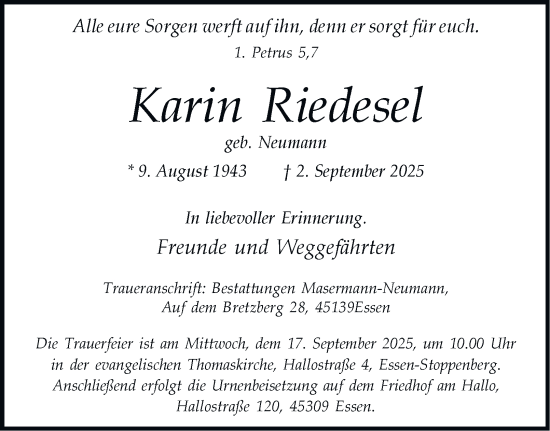 Alle eure Sorgen werft auf ihn, denn er sorgt für euch.
1. Petrus 5,7

Karin Riedesel
geb. Neumann
* 9. August 1943 † 2. September 2025

In liebevoller Erinnerung.
Freunde und Weggefährten

Traueranschrift: Bestattungen Masermann-Neumann, Auf dem Bretzberg 28, 45139Essen

Die Trauerfeier ist am Mittwoch, dem 17. September 2025, um 10.00 Uhr in der evangelischen Thomaskirche, Hallostraße 4, Essen-Stoppenberg. Anschließend erfolgt die Urnenbeisetzung auf dem Friedhof am Hallo, Hallostraße 120, 45309 Essen.